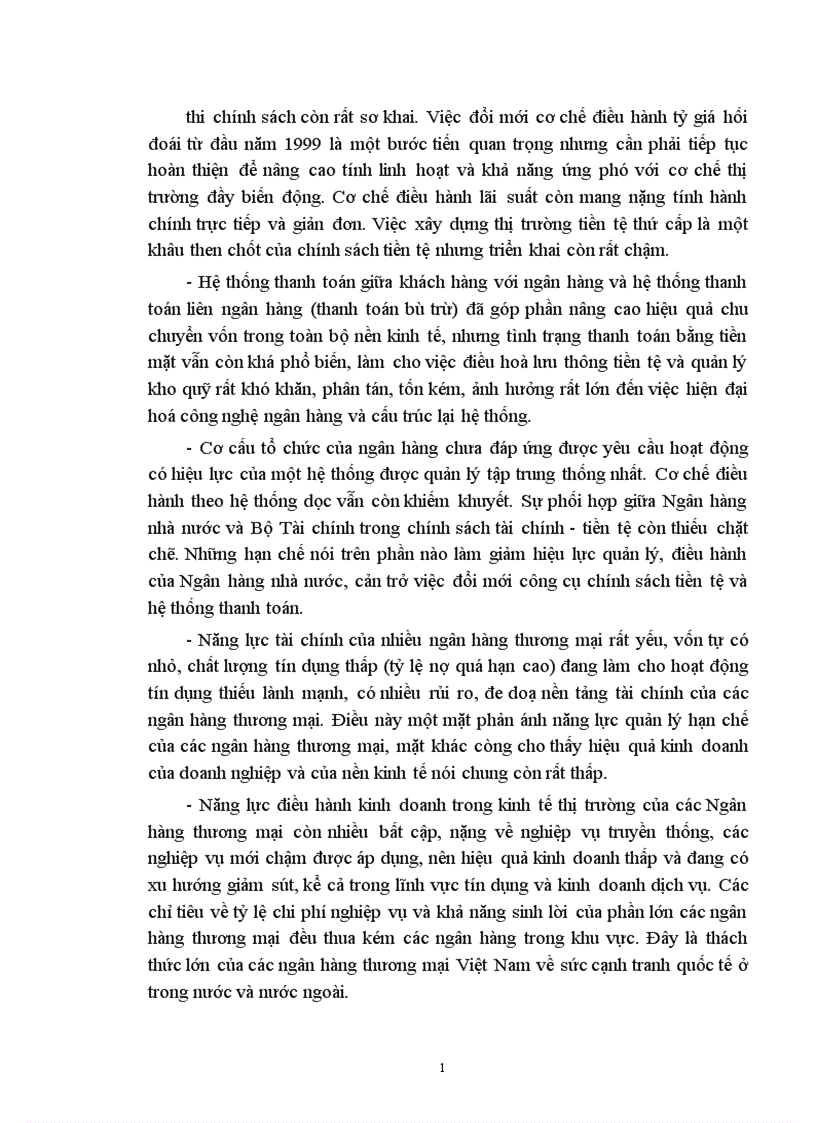 thi chính sách còn rất sơ khai. Việc đổi mới cơ chế điều hành tỷ giá hối đoái từ đầu năm 1999 là một bước tiến quan trọng nhưng cần phải tiếp tục hoàn thiện để nâng cao tính linh hoạt và khả năng ứng phó với cơ chế thị trường đầy biến động. Cơ chế điều hành lãi suất còn mang nặng tính hành chính trực tiếp và giản đơn. Việc xây dựng thị trường tiền tệ thứ cấp là một khâu then chốt của chính sách tiền tệ nhưng triển khai còn rất chậm.

- Hệ thống thanh toán giữa khách hàng với ngân hàng và hệ thống thanh toán liên ngân hàng (thanh toán bù trừ) đã góp phần nâng cao hiệu quả chu chuyển vốn trong toàn bộ nền kinh tế, nhưng tình trạng thanh toán bằng tiền mặt vẫn còn khá phổ biến, làm cho việc điều hoà lưu thông tiền tệ và quản lý kho quỹ rất khó khăn, phân tán, tốn kém, ảnh hưởng rất lớn đến việc hiện đại hoá công nghệ ngân hàng và cấu trúc lại hệ thống.

- Cơ cấu tổ chức của ngân hàng chưa đáp ứng được yêu cầu hoạt động có hiệu lực của một hệ thống được quản lý tập trung thống nhất. Cơ chế điều hành theo hệ thống dọc vẫn còn khiếm khuyết. Sự phối hợp giữa Ngân hàng nhà nước và Bộ Tài chính trong chính sách tài chính - tiền tệ còn thiếu chặt chẽ. Những hạn chế nói trên phần nào làm giảm hiệu lực quản lý, điều hành của Ngân hàng nhà nước, cản trở việc đổi mới công cụ chính sách tiền tệ và hệ thống thanh toán.

- Năng lực tài chính của nhiều ngân hàng thương mại rất yếu, vốn tự có nhỏ, chất lượng tín dụng thấp (tỷ lệ nợ quá hạn cao) đang làm cho hoạt động tín dụng thiếu lành mạnh, có nhiều rủi ro, đe doạ nền tảng tài chính của các ngân hàng thương mại. Điều này một mặt phản ánh năng lực quản lý hạn chế của các ngân hàng thương mại, mặt khác còng cho thấy hiệu quả kinh doanh của doanh nghiệp và của nền kinh tế nói chung còn rất thấp.

- Năng lực điều hành kinh doanh trong kinh tế thị trường của các Ngân hàng thương mại còn nhiều bất cập, nặng về nghiệp vụ truyền thống, các nghiệp vụ mới chậm được áp dụng, nên hiệu quả kinh doanh thấp và đang có xu hướng giảm sút, kể cả trong lĩnh vực tín dụng và kinh doanh dịch vụ. Các chỉ tiêu về tỷ lệ chi phí nghiệp vụ và khả năng sinh lời của phần lớn các ngân hàng thương mại đều thua kém các ngân hàng trong khu vực. Đây là thách thức lớn của các ngân hàng thương mại Việt Nam về sức cạnh tranh quốc tế ở trong nước và nước ngoài.

1